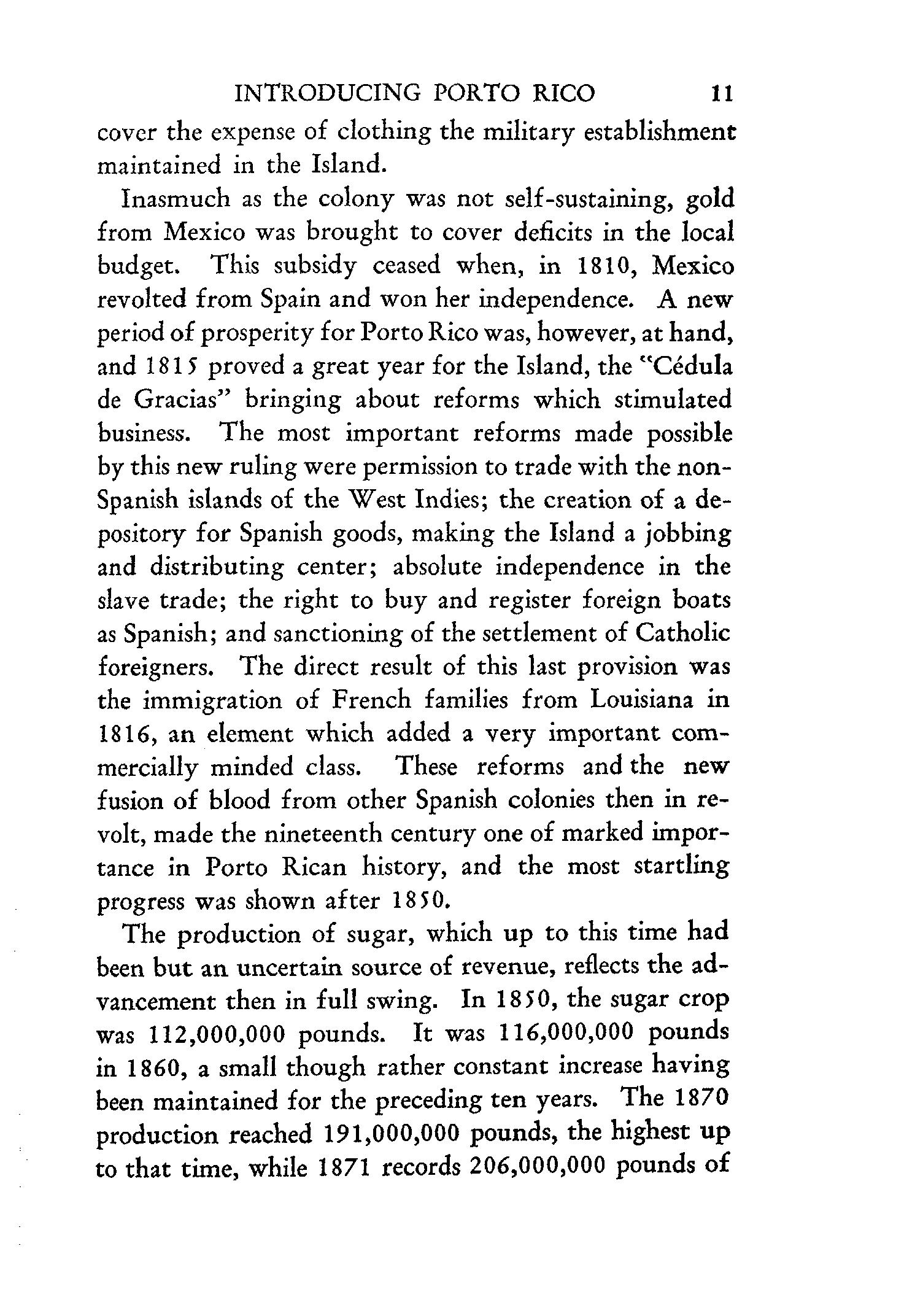 INTRODUCING PORTO RICO 11

cover the expense of clothing the military establishment maintained in the Island.

Inasmuch as the colony was not self-sustaining, gold from Mexico was brought to cover deficits in the local budget. This subsidy ceased when, in 1810, Mexico revolted from Spain and won her independence. A new period of prosperity for Porto Rico was, however, at hand, and 1815 proved a great year for the Island, the "Cédula de Gracias" bringing about reforms which stimulated business. The most important reforms made possible by this new ruling were permission to trade with the non-Spanish islands of the West Indies; the creation of a depository for Spanish goods, making the Island a jobbing and distributing center; absolute independence in the slave trade; the right to buy and register foreign boats as Spanish; and sanctioning of the settlement of Catholic foreigners. The direct result of this last provision was the immigration of French families from Louisiana in 1816, an element which added a very important commercially minded class. These reforms and the new fusion of blood from other Spanish colonies then in revolt, made the nineteenth century one of marked importance in Porto Rican history, and the most startling progress was shown after 1850.

The production of sugar, which up to this time had been but an uncertain source of revenue, reflects the advancement then in full swing. In 1850, the sugar crop was 112,000,000 pounds. It was 116,000,000 pounds in 1860, a small though rather constant increase having been maintained for the preceding ten years. The 1870 production reached 191,000,000 pounds, the highest up to that time, while 1871 records 206,000,000 pounds of